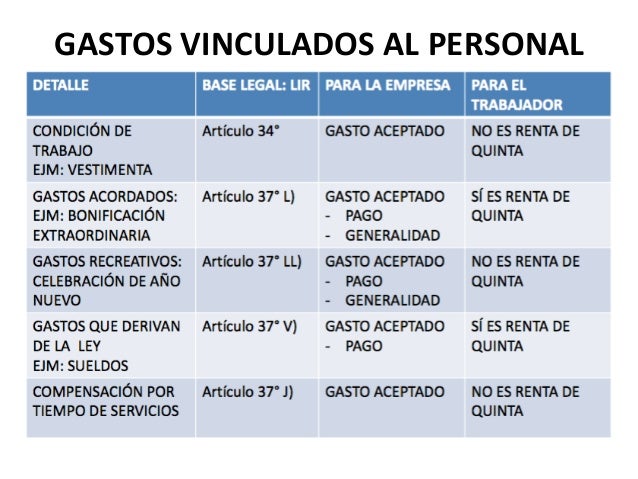 GASTOS VINCULADOS AL PERSONAL

| DETALLE | BASE LEGAL: LIR | PARA LA EMPRESA | PARA EL TRABAJADOR |
|---|---|---|---|
| CONDICIÓN DE TRABAJO EJM: VESTIMENTA | Artículo 34° | GASTO ACEPTADO | NO ES RENTA DE QUINTA |
| GASTOS ACORDADOS: EJM: BONIFICACIÓN EXTRAORDINARIA | Artículo 37° L) | GASTO ACEPTADO - PAGO - GENERALIDAD | SÍ ES RENTA DE QUINTA |
| GASTOS RECREATIVOS: CELEBRACIÓN DE AÑO NUEVO | Artículo 37° LL) | GASTO ACEPTADO - PAGO - GENERALIDAD | NO ES RENTA DE QUINTA |
| GASTOS QUE DERIVAN DE LA LEY EJM: SUELDOS | Artículo 37° V) | GASTO ACEPTADO - PAGO | SÍ ES RENTA DE QUINTA |
| COMPENSACIÓN POR TIEMPO DE SERVICIOS | Artículo 37° J) | GASTO ACEPTADO | NO ES RENTA DE QUINTA |